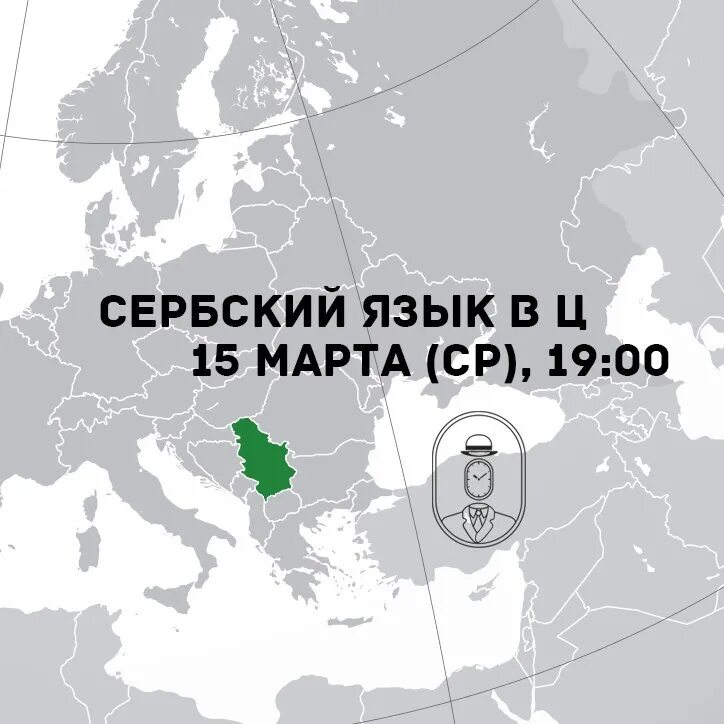 СЕРБСКИЙ ЯЗЫК В Ц
15 МАРТА (СР), 19:00